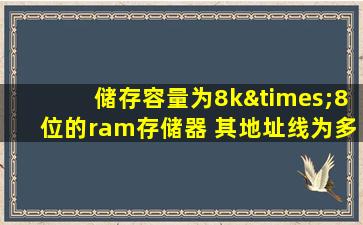 储存容量为8k&times;8位的ram存储器 其地址线为多